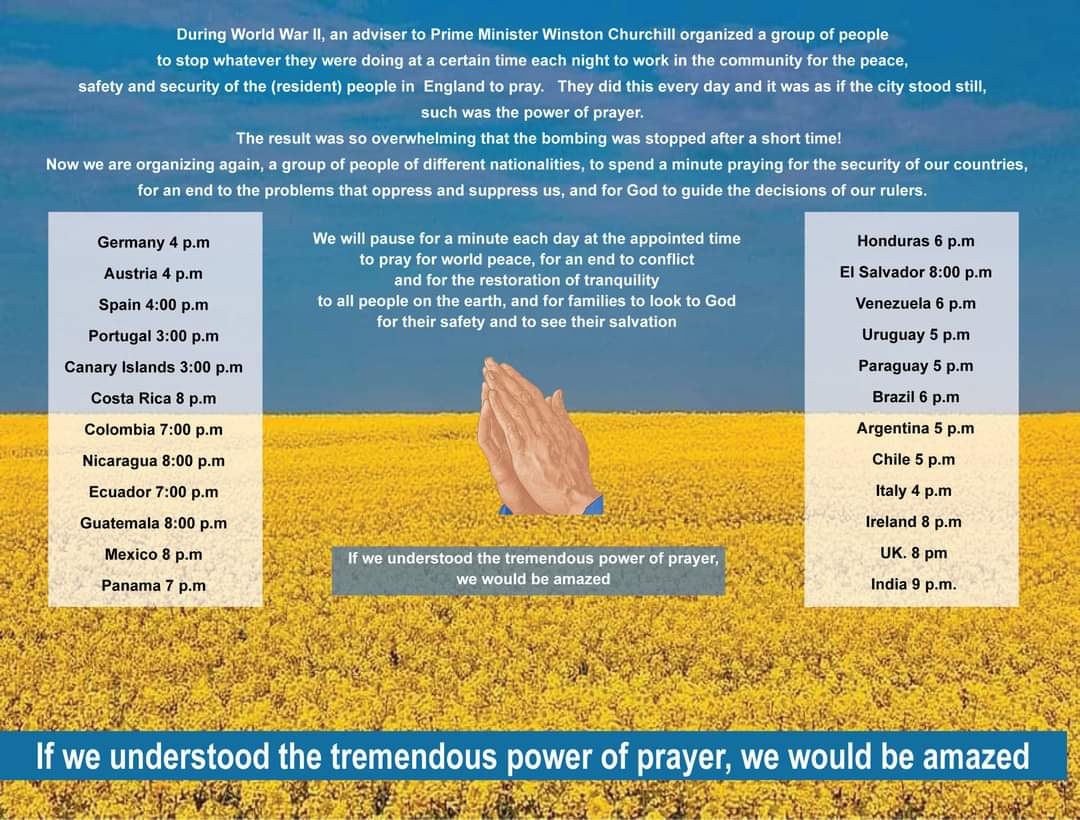 During World War II, an adviser to Prime Minister Winston Churchill organized a group of people to stop whatever they were doing at a certain time each night to work in the community for the peace, safety and security of the (resident) people in England to pray. They did this every day and it was as if the city stood still, such was the power of prayer.
The result was so overwhelming that the bombing was stopped after a short time!
Now we are organizing again, a group of people of different nationalities, to spend a minute praying for the security of our countries, for an end to the problems that oppress and suppress us, and for God to guide the decisions of our rulers.

Germany 4 p.m
Austria 4 p.m
Spain 4:00 p.m
Portugal 3:00 p.m
Canary Islands 3:00 p.m
Costa Rica 8 p.m
Colombia 7:00 p.m
Nicaragua 8:00 p.m
Ecuador 7:00 p.m
Guatemala 8:00 p.m
Mexico 8 p.m
Panama 7 p.m

We will pause for a minute each day at the appointed time to pray for world peace, for an end to conflict and for the restoration of tranquility to all people on the earth, and for families to look to God for their safety and to see their salvation

If we understood the tremendous power of prayer, we would be amazed

Honduras 6 p.m
El Salvador 8:00 p.m
Venezuela 6 p.m
Uruguay 5 p.m
Paraguay 5 p.m
Brazil 6 p.m
Argentina 5 p.m
Chile 5 p.m
Italy 4 p.m
Ireland 8 p.m
UK. 8 pm
India 9 p.m.

If we understood the tremendous power of prayer, we would be amazed